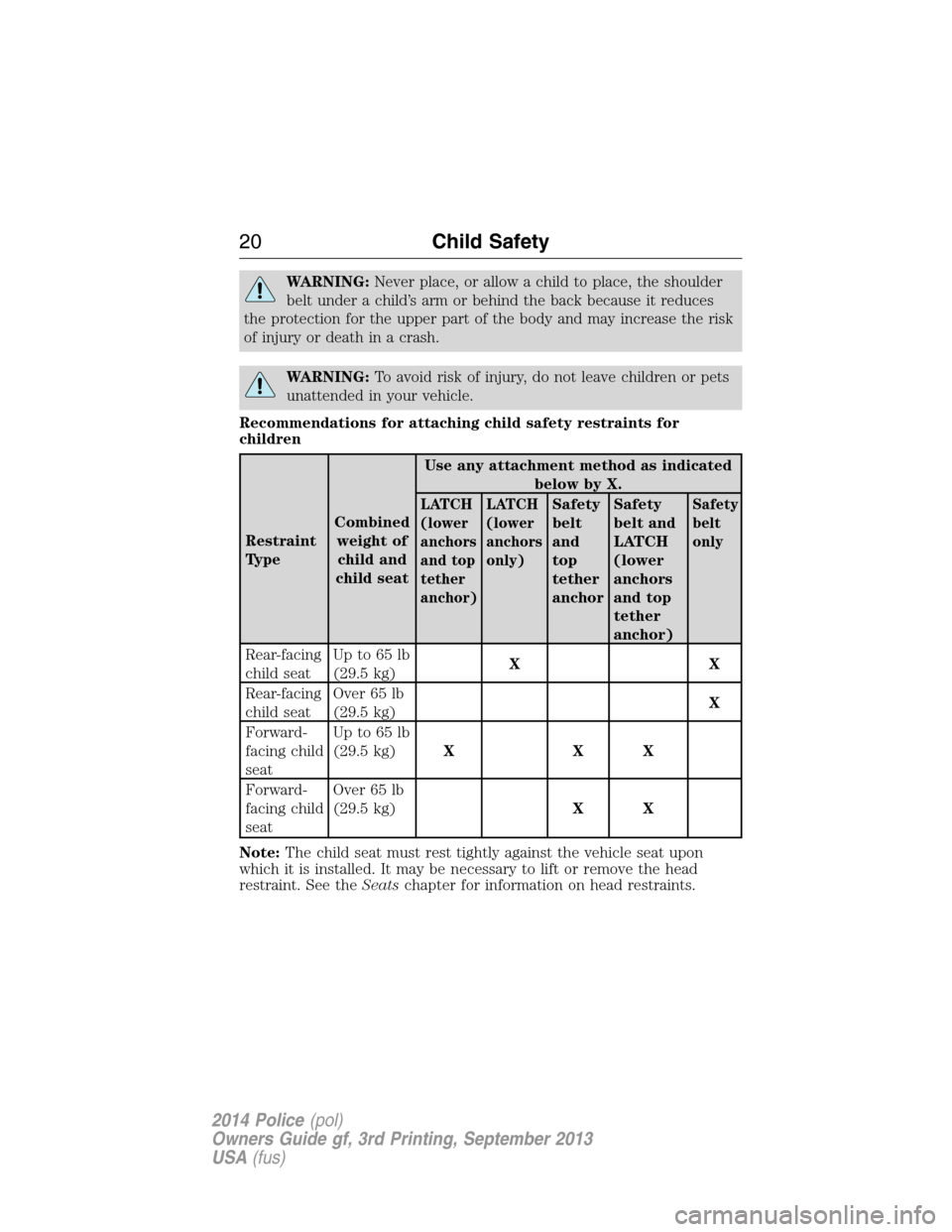 20 Child Safety

WARNING: Never place, or allow a child to place, the shoulder belt under a child's arm or behind the back because it reduces the protection for the upper part of the body and may increase the risk of injury or death in a crash.

WARNING: To avoid risk of injury, do not leave children or pets unattended in your vehicle.

Recommendations for attaching child safety restraints for children

| Restraint Type | Combined weight of child and child seat | Use any attachment method as indicated below by X. | | | | |
|---|---|---|---|---|---|---|
| | | LATCH (lower anchors and top tether anchor) | LATCH (lower anchors only) | Safety belt and top tether anchor | Safety belt and LATCH (lower anchors and top tether anchor) | Safety belt only |
| Rear-facing child seat | Up to 65 lb (29.5 kg) | | X | | | X |
| Rear-facing child seat | Over 65 lb (29.5 kg) | | | | | X |
| Forward-facing child seat | Up to 65 lb (29.5 kg) | X | | X | X | |
| Forward-facing child seat | Over 65 lb (29.5 kg) | | | X | X | |

Note: The child seat must rest tightly against the vehicle seat upon which it is installed. It may be necessary to lift or remove the head restraint. See the Seats chapter for information on head restraints.

2014 Police (pol)
Owners Guide gf, 3rd Printing, September 2013
USA (fus)

carmanualsonline.info